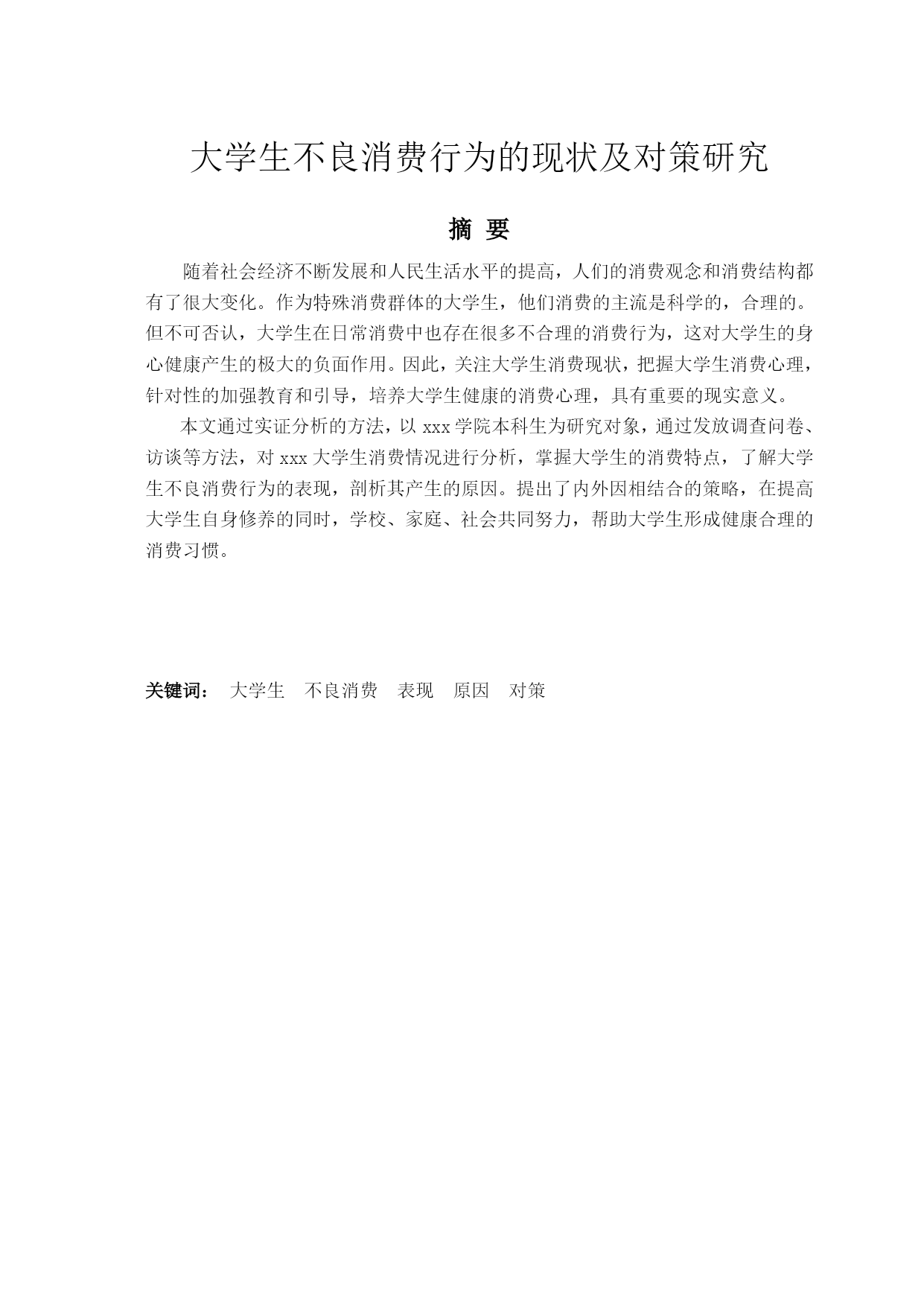 大学生不良消费行为的现状及对策研究

摘 要

随着社会经济不断发展和人民生活水平的提高，人们的消费观念和消费结构都有了很大变化。作为特殊消费群体的大学生，他们消费的主流是科学的，合理的。但不可否认，大学生在日常消费中也存在很多不合理的消费行为，这对大学生的身心健康产生的极大的负面作用。因此，关注大学生消费现状，把握大学生消费心理，针对性的加强教育和引导，培养大学生健康的消费心理，具有重要的现实意义。

本文通过实证分析的方法，以 xxx 学院本科生为研究对象，通过发放调查问卷、访谈等方法，对 xxx 大学生消费情况进行分析，掌握大学生的消费特点，了解大学生不良消费行为的表现，剖析其产生的原因。提出了内外因相结合的策略，在提高大学生自身修养的同时，学校、家庭、社会共同努力，帮助大学生形成健康合理的消费习惯。

关键词： 大学生 不良消费 表现 原因 对策